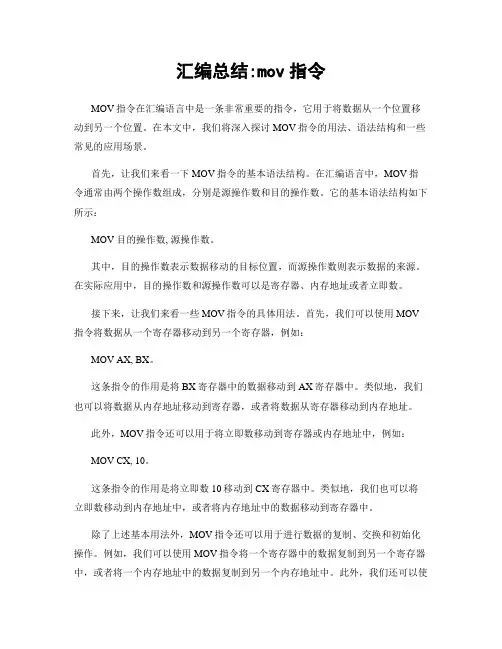 汇编总结:mov 指令

MOV 指令在汇编语言中是一条非常重要的指令，它用于将数据从一个位置移动到另一个位置。在本文中，我们将深入探讨 MOV 指令的用法、语法结构和一些常见的应用场景。

首先，让我们来看一下 MOV 指令的基本语法结构。在汇编语言中，MOV 指令通常由两个操作数组成，分别是源操作数和目的操作数。它的基本语法结构如下所示：

MOV 目的操作数, 源操作数。

其中，目的操作数表示数据移动的目标位置，而源操作数则表示数据的来源。在实际应用中，目的操作数和源操作数可以是寄存器、内存地址或者立即数。

接下来，让我们来看一些 MOV 指令的具体用法。首先，我们可以使用 MOV 指令将数据从一个寄存器移动到另一个寄存器，例如：

MOV AX, BX。

这条指令的作用是将 BX 寄存器中的数据移动到 AX 寄存器中。类似地，我们也可以将数据从内存地址移动到寄存器，或者将数据从寄存器移动到内存地址。

此外，MOV 指令还可以用于将立即数移动到寄存器或内存地址中，例如：

MOV CX, 10。

这条指令的作用是将立即数 10 移动到 CX 寄存器中。类似地，我们也可以将立即数移动到内存地址中，或者将内存地址中的数据移动到寄存器中。

除了上述基本用法外，MOV 指令还可以用于进行数据的复制、交换和初始化操作。例如，我们可以使用 MOV 指令将一个寄存器中的数据复制到另一个寄存器中，或者将一个内存地址中的数据复制到另一个内存地址中。此外，我们还可以使